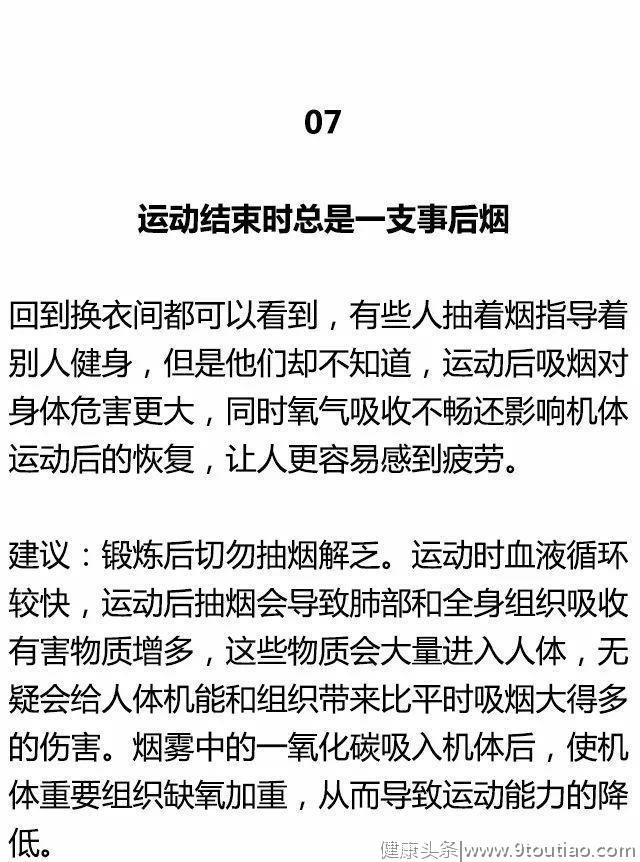 07

运动结束时总是一支事后烟

回到换衣间都可以看到，有些人抽着烟指导着别人健身，但是他们却不知道，运动后吸烟对身体危害更大，同时氧气吸收不畅还影响机体运动后的恢复，让人更容易感到疲劳。

建议：锻炼后切勿抽烟解乏。运动时血液循环较快，运动后抽烟会导致肺部和全身组织吸收有害物质增多，这些物质会大量进入人体，无疑会给人体机能和组织带来比平时吸烟大得多的伤害。烟雾中的一氧化碳吸入机体后，使机体重要组织缺氧加重，从而导致运动能力的降低。

健康头条|www.9toutiao.com